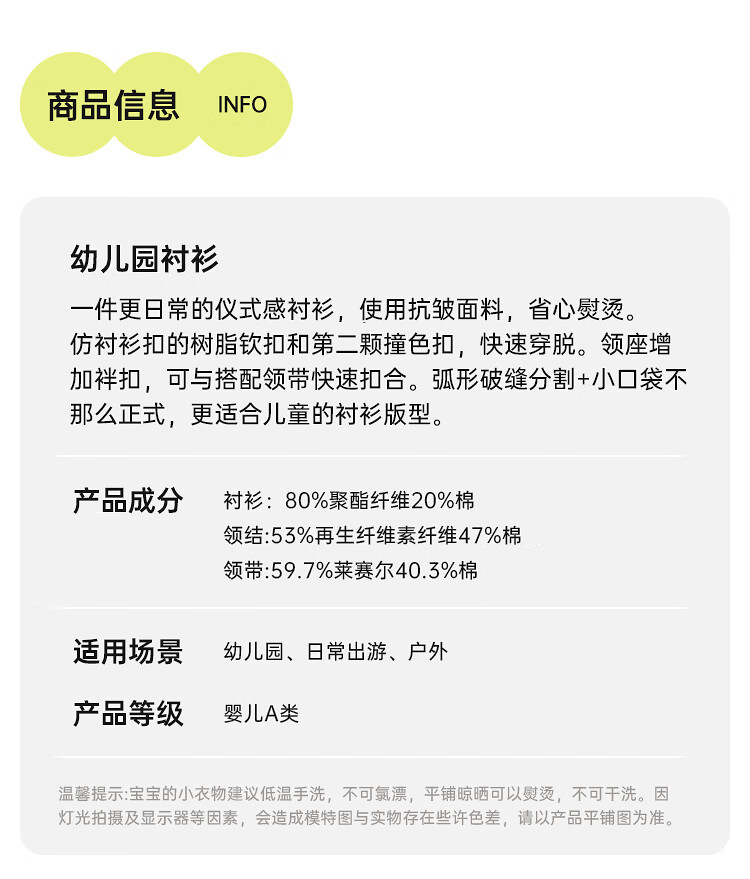 商品信息 INFO

幼儿园衬衫

一件更日常的仪式感衬衫，使用抗皱面料，省心熨烫。仿衬衫扣的树脂钦扣和第二颗撞色扣，快速穿脱。领座增加袢扣，可与搭配领带快速扣合。弧形破缝分割+小口袋不那么正式，更适合儿童的衬衫版型。

产品成分 衬衫：80%聚酯纤维20%棉
领结:53%再生纤维素纤维47%棉
领带:59.7%莱赛尔40.3%棉

适用场景 幼儿园、日常出游、户外

产品等级 婴儿A类

温馨提示:宝宝的小衣物建议低温手洗，不可氯漂，平铺晾晒可以熨烫，不可干洗。因灯光拍摄及显示器等因素，会造成模特图与实物存在些许色差，请以产品平铺图为准。